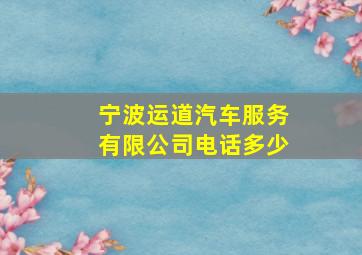 宁波运道汽车服务有限公司电话多少